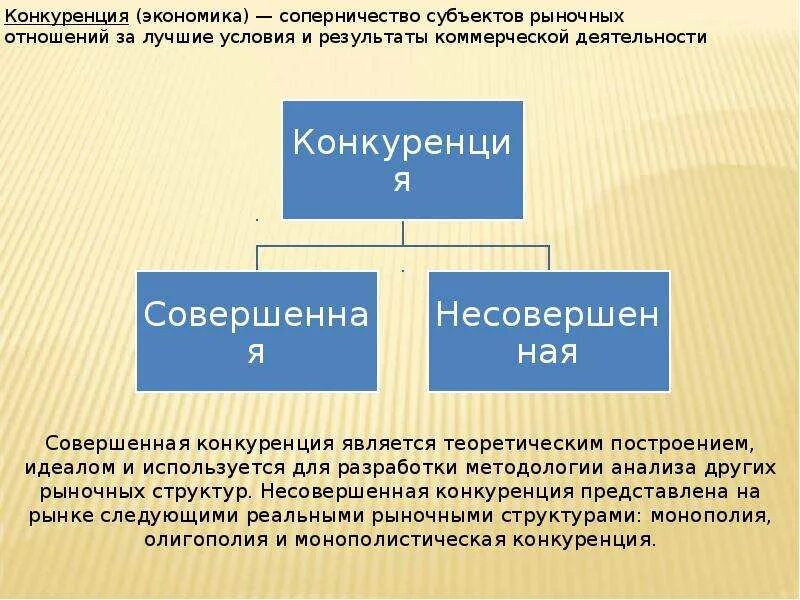 Конкуренция (экономика) — соперничество субъектов рыночных отношений за лучшие условия и результаты коммерческой деятельности

Конкуренция

Совершенная

Несовершенная

Совершенная конкуренция является теоретическим построением, идеалом и используется для разработки методологии анализа других рыночных структур. Несовершенная конкуренция представлена на рынке следующими реальными рыночными структурами: монополия, олигополия и монополистическая конкуренция.